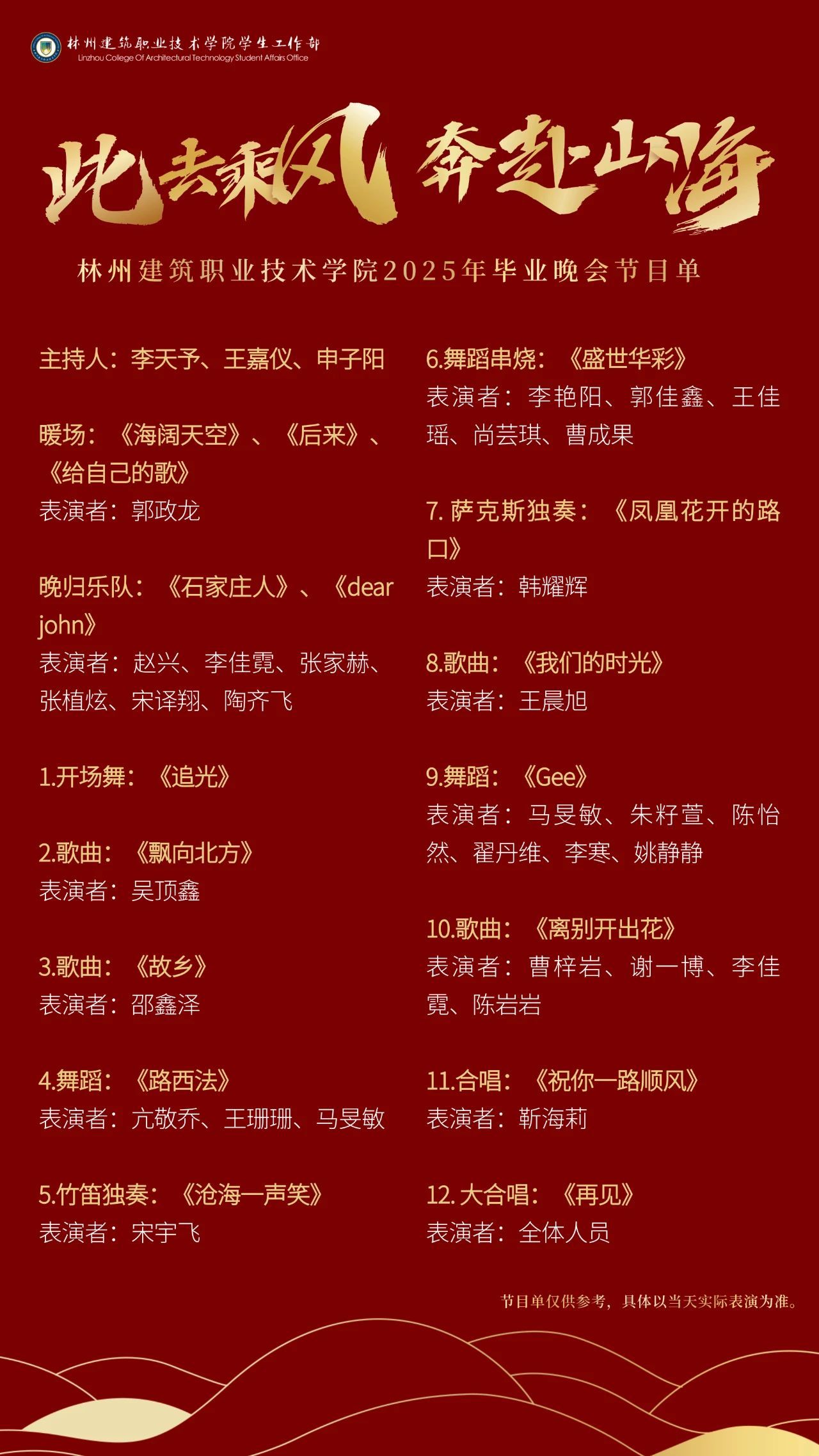 林州建筑职业技术学院学生工作部
Linzhou College Of Architectural Technology Student Affairs Office

此去乘风 奔赴山海

林州建筑职业技术学院2025年毕业晚会节目单

主持人：李天予、王嘉仪、申子阳

暖场：《海阔天空》、《后来》、《给自己的歌》
表演者：郭政龙

晚归乐队：《石家庄人》、《dear john》
表演者：赵兴、李佳霓、张家赫、张植炫、宋译翔、陶齐飞

1.开场舞：《追光》

2.歌曲：《飘向北方》
表演者：吴顶鑫

3.歌曲：《故乡》
表演者：邵鑫泽

4.舞蹈：《路西法》
表演者：亢敬乔、王珊珊、马旻敏

5.竹笛独奏：《沧海一声笑》
表演者：宋宇飞

6.舞蹈串烧：《盛世华彩》
表演者：李艳阳、郭佳鑫、王佳瑶、尚芸琪、曹成果

7.萨克斯独奏：《凤凰花开的路口》
表演者：韩耀辉

8.歌曲：《我们的时光》
表演者：王晨旭

9.舞蹈：《Gee》
表演者：马旻敏、朱籽萱、陈怡然、翟丹维、李寒、姚静静

10.歌曲：《离别开出花》
表演者：曹梓岩、谢一博、李佳霓、陈岩岩

11.合唱：《祝你一路顺风》
表演者：靳海莉

12.大合唱：《再见》
表演者：全体人员

节目单仅供参考，具体以当天实际表演为准。